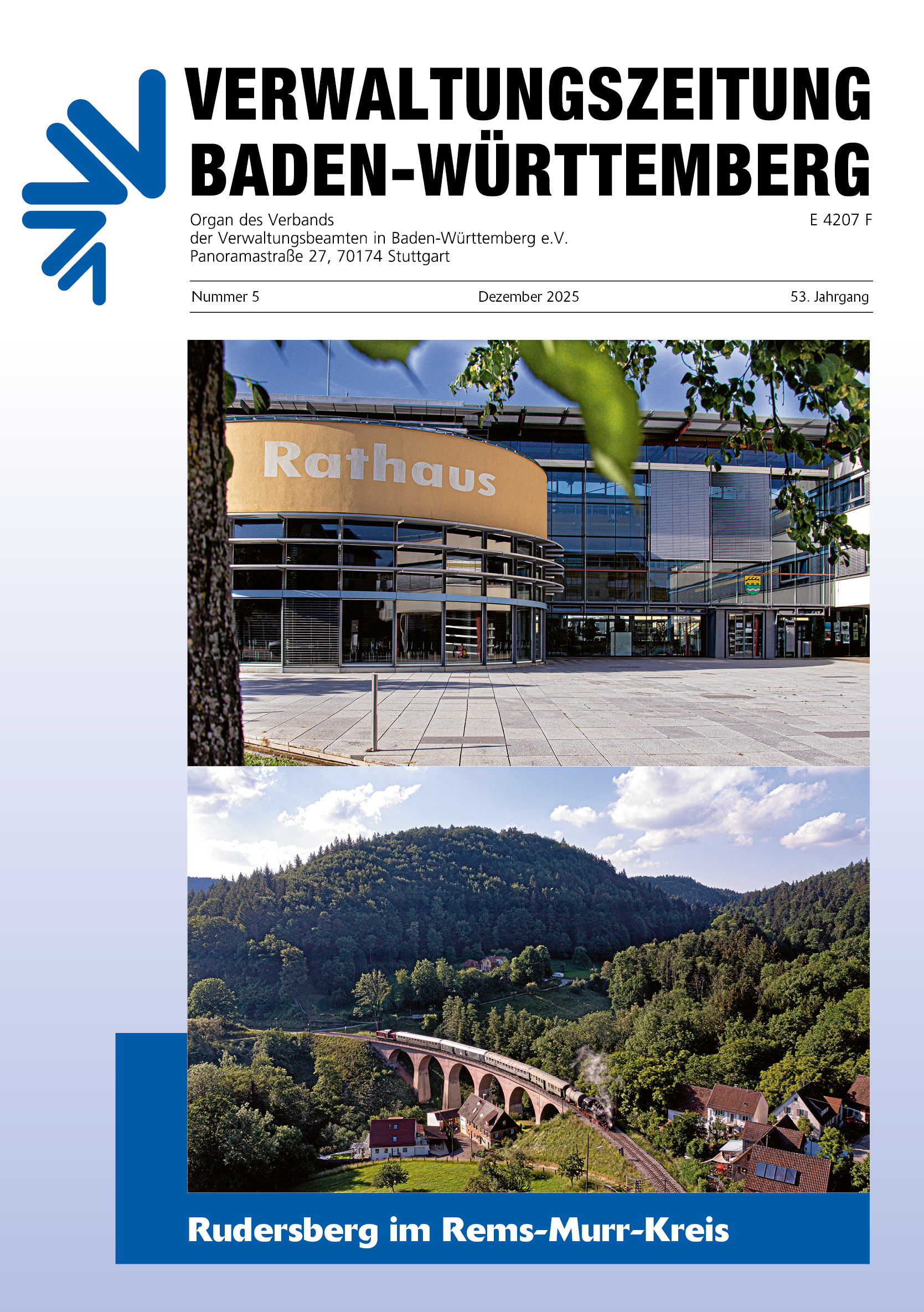 VERWALTUNGSZEITUNG
BADEN-WÜRTTEMBERG

Organ des Verbands
der Verwaltungsbeamten in Baden-Württemberg e.V.
Panoramastraße 27, 70174 Stuttgart

E 4207 F

Nummer 5 Dezember 2025 53. Jahrgang

Rathaus

Rudersberg im Rems-Murr-Kreis